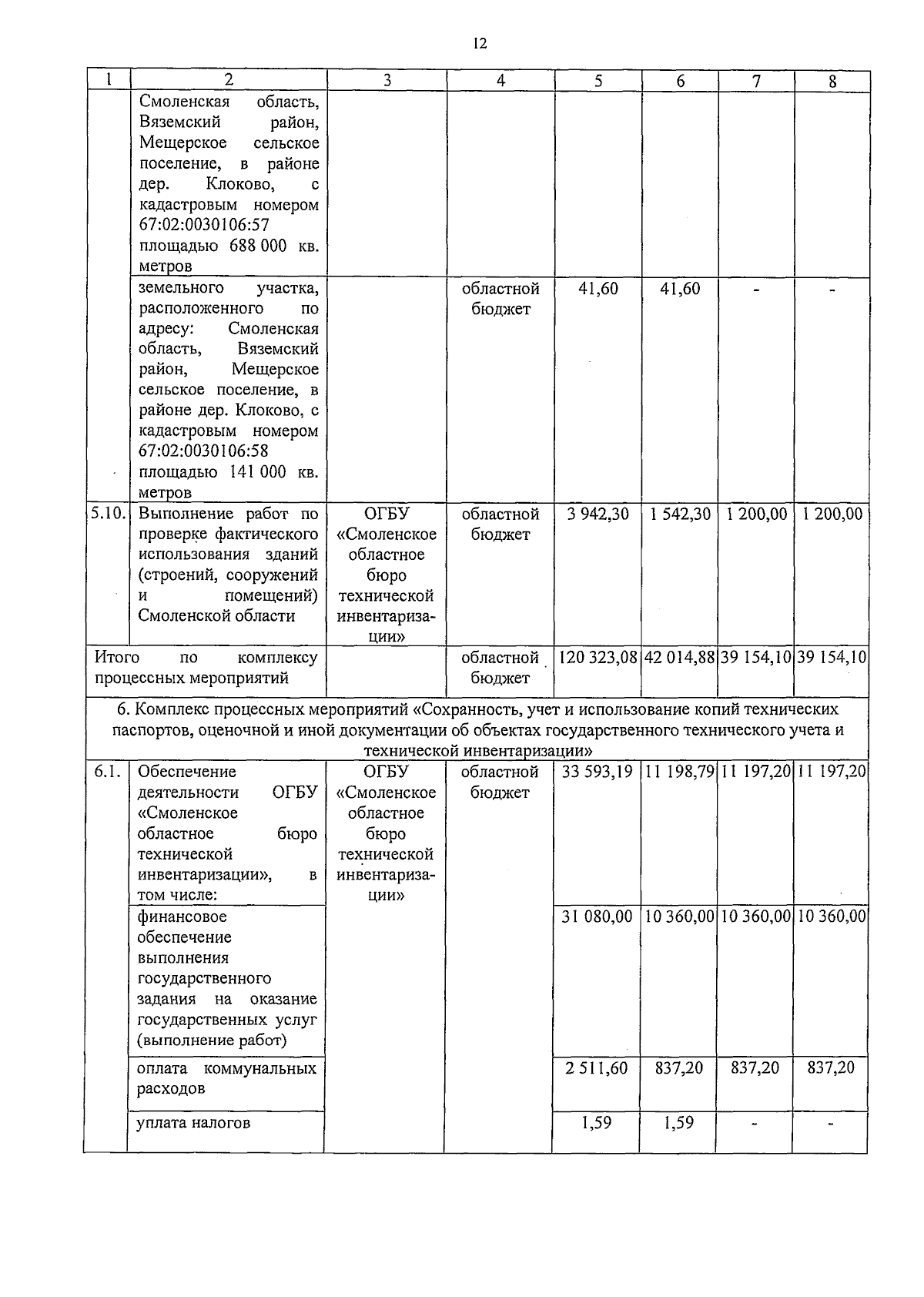 12

| 1 | 2 | 3 | 4 | 5 | 6 | 7 | 8 |
|---|---|---|---|---|---|---|---|
| | Смоленская область, Вяземский район, Мещерское сельское поселение, в районе дер. Клоково, с кадастровым номером 67:02:0030106:57 площадью 688 000 кв. метров | | | | | | |
| | земельного участка, расположенного по адресу: Смоленская область, Вяземский район, Мещерское сельское поселение, в районе дер. Клоково, с кадастровым номером 67:02:0030106:58 площадью 141 000 кв. метров | | областной бюджет | 41,60 | 41,60 | - | - |
| 5.10. | Выполнение работ по проверке фактического использования зданий (строений, сооружений и помещений) Смоленской области | ОГБУ «Смоленское областное бюро технической инвентаризации» | областной бюджет | 3 942,30 | 1 542,30 | 1 200,00 | 1 200,00 |
| Итого по комплексу процессных мероприятий | | | областной бюджет | 120 323,08 | 42 014,88 | 39 154,10 | 39 154,10 |
| 6. Комплекс процессных мероприятий «Сохранность, учет и использование копий технических паспортов, оценочной и иной документации об объектах государственного технического учета и технической инвентаризации» | | | | | | | |
| 6.1. | Обеспечение деятельности ОГБУ «Смоленское областное бюро технической инвентаризации», в том числе: | ОГБУ «Смоленское областное бюро технической инвентаризации» | областной бюджет | 33 593,19 | 11 198,79 | 11 197,20 | 11 197,20 |
| | финансовое обеспечение выполнения государственного задания на оказание государственных услуг (выполнение работ) | | | 31 080,00 | 10 360,00 | 10 360,00 | 10 360,00 |
| | оплата коммунальных расходов | | | 2 511,60 | 837,20 | 837,20 | 837,20 |
| | уплата налогов | | | 1,59 | 1,59 | - | - |